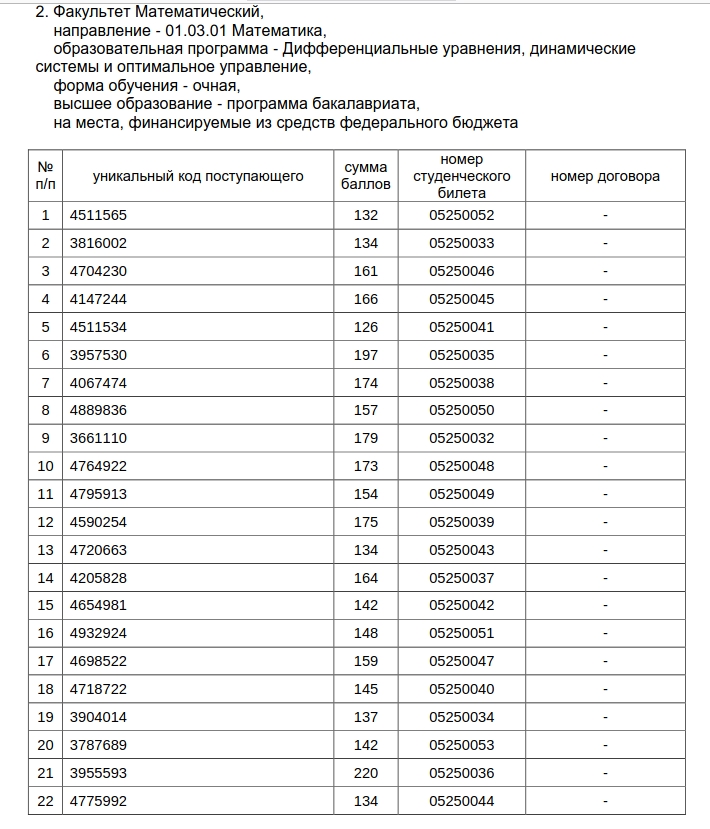 2. Факультет Математический,
направление - 01.03.01 Математика,
образовательная программа - Дифференциальные уравнения, динамические системы и оптимальное управление,
форма обучения - очная,
высшее образование - программа бакалавриата,
на места, финансируемые из средств федерального бюджета

| № п/п | уникальный код поступающего | сумма баллов | номер студенческого билета | номер договора |
|---|---|---|---|---|
| 1 | 4511565 | 132 | 05250052 | - |
| 2 | 3816002 | 134 | 05250033 | - |
| 3 | 4704230 | 161 | 05250046 | - |
| 4 | 4147244 | 166 | 05250045 | - |
| 5 | 4511534 | 126 | 05250041 | - |
| 6 | 3957530 | 197 | 05250035 | - |
| 7 | 4067474 | 174 | 05250038 | - |
| 8 | 4889836 | 157 | 05250050 | - |
| 9 | 3661110 | 179 | 05250032 | - |
| 10 | 4764922 | 173 | 05250048 | - |
| 11 | 4795913 | 154 | 05250049 | - |
| 12 | 4590254 | 175 | 05250039 | - |
| 13 | 4720663 | 134 | 05250043 | - |
| 14 | 4205828 | 164 | 05250037 | - |
| 15 | 4654981 | 142 | 05250042 | - |
| 16 | 4932924 | 148 | 05250051 | - |
| 17 | 4698522 | 159 | 05250047 | - |
| 18 | 4718722 | 145 | 05250040 | - |
| 19 | 3904014 | 137 | 05250034 | - |
| 20 | 3787689 | 142 | 05250053 | - |
| 21 | 3955593 | 220 | 05250036 | - |
| 22 | 4775992 | 134 | 05250044 | - |